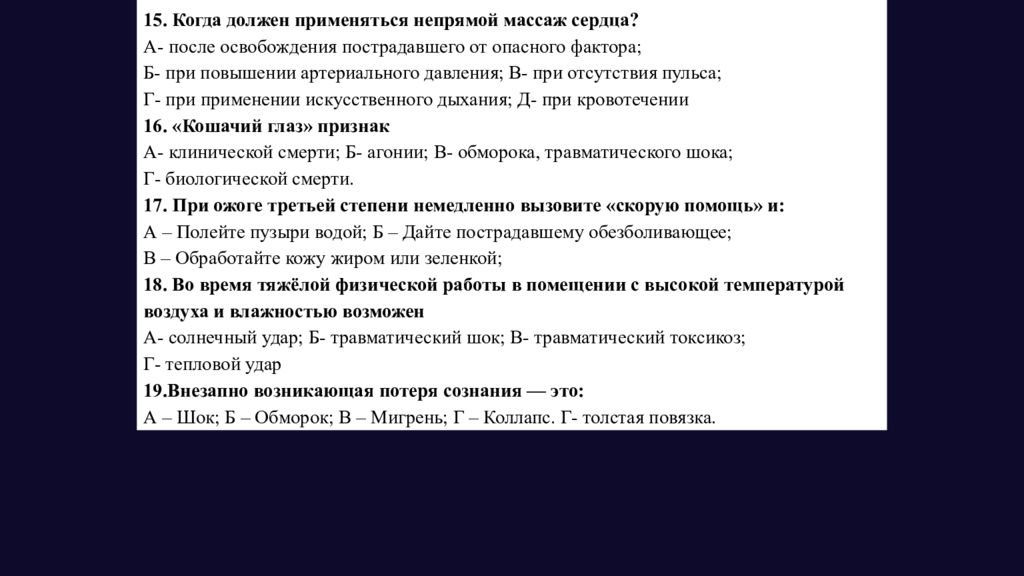 15. Когда должен применяться непрямой массаж сердца?
А- после освобождения пострадавшего от опасного фактора;
Б- при повышении артериального давления; В- при отсутствия пульса;
Г- при применении искусственного дыхания; Д- при кровотечении
16. «Кошачий глаз» признак
А- клинической смерти; Б- агонии; В- обморока, травматического шока;
Г- биологической смерти.
17. При ожоге третьей степени немедленно вызовите «скорую помощь» и:
А – Полейте пузыри водой; Б – Дайте пострадавшему обезболивающее;
В – Обработайте кожу жиром или зеленкой;
18. Во время тяжёлой физической работы в помещении с высокой температурой воздуха и влажностью возможен
А- солнечный удар; Б- травматический шок; В- травматический токсикоз;
Г- тепловой удар
19.Внезапно возникающая потеря сознания — это:
А – Шок; Б – Обморок; В – Мигрень; Г – Коллапс. Г- толстая повязка.